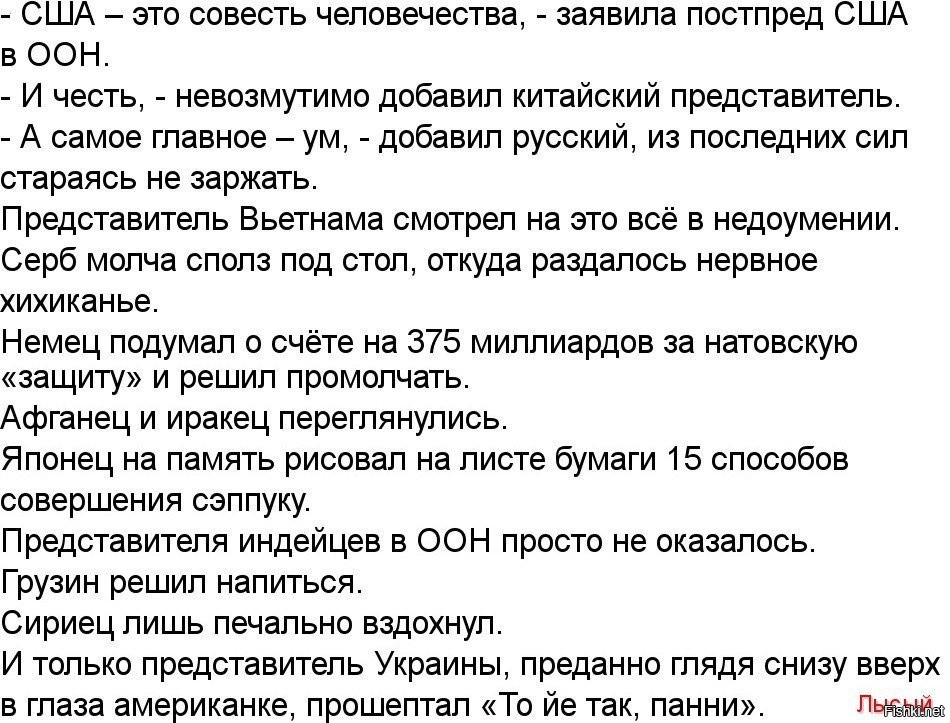 - США – это совесть человечества, - заявила постпред США в ООН.
- И честь, - невозмутимо добавил китайский представитель.
- А самое главное – ум, - добавил русский, из последних сил стараясь не заржать.
Представитель Вьетнама смотрел на это всё в недоумении.
Серб молча сполз под стол, откуда раздалось нервное хихиканье.
Немец подумал о счёте на 375 миллиардов за натовскую «защиту» и решил промолчать.
Афганец и иракец переглянулись.
Японец на память рисовал на листе бумаги 15 способов совершения сэппуку.
Представителя индейцев в ООН просто не оказалось.
Грузин решил напиться.
Сириец лишь печально вздохнул.
И только представитель Украины, преданно глядя снизу вверх в глаза американке, прошептал «То йе так, панни».

Лысый
Fishki.net